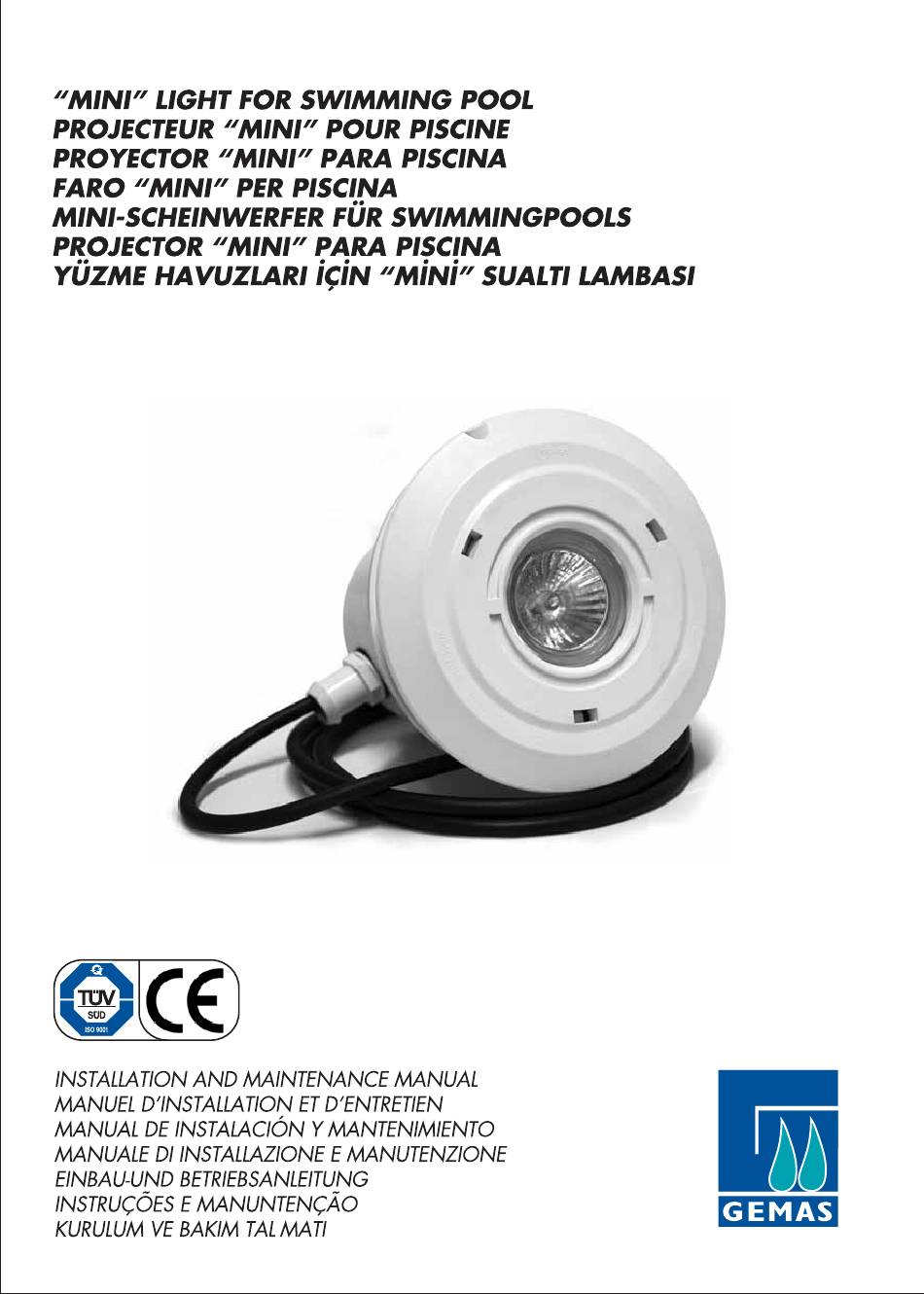 "MINI" LIGHT FOR SWIMMING POOL
PROJECTEUR "MINI" POUR PISCINE
PROYECTOR "MINI" PARA PISCINA
FARO "MINI" PER PISCINA
MINI-SCHEINWERFER FÜR SWIMMINGPOOLS
PROJECTOR "MINI" PARA PISCINA
YÜZME HAVUZLARI İÇİN "MİNİ" SUALTI LAMBASI

TÜV SÜD ISO 9001

CE

INSTALLATION AND MAINTENANCE MANUAL
MANUEL D'INSTALLATION ET D'ENTRETIEN
MANUAL DE INSTALACIÓN Y MANTENIMIENTO
MANUALE DI INSTALLAZIONE E MANUTENZIONE
EINBAU-UND BETRIEBSANLEITUNG
INSTRUÇÕES E MANUNTENÇÃO
KURULUM VE BAKIM TAL MATI

GEMAS